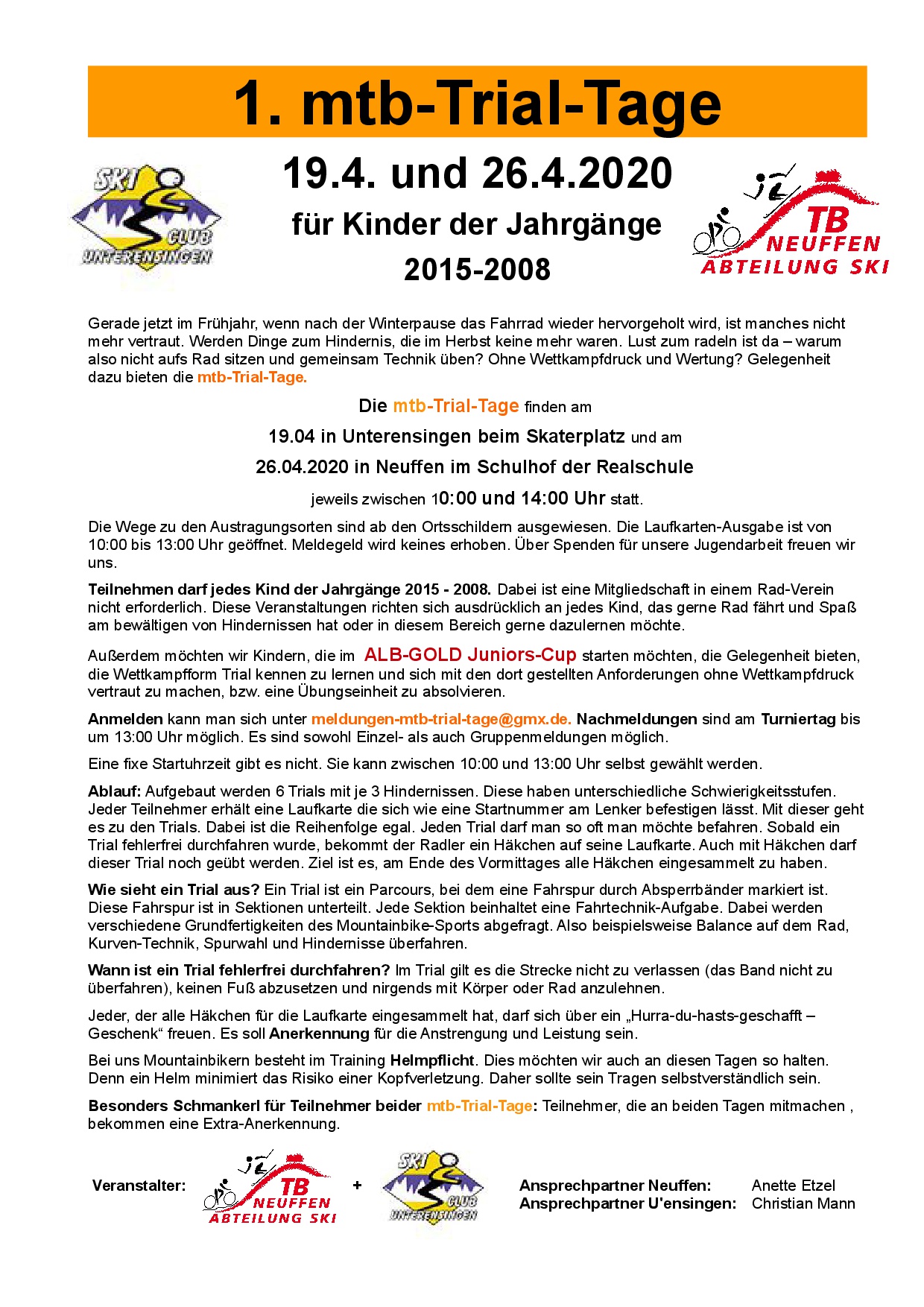 1. mtb-Trial-Tage

SKI CLUB UNTERENSINGEN

19.4. und 26.4.2020

für Kinder der Jahrgänge

2015-2008

TB NEUFFEN ABTEILUNG SKI

Gerade jetzt im Frühjahr, wenn nach der Winterpause das Fahrrad wieder hervorgeholt wird, ist manches nicht mehr vertraut. Werden Dinge zum Hindernis, die im Herbst keine mehr waren. Lust zum radeln ist da – warum also nicht aufs Rad sitzen und gemeinsam Technik üben? Ohne Wettkampfdruck und Wertung? Gelegenheit dazu bieten die mtb-Trial-Tage.

Die mtb-Trial-Tage finden am

19.04 in Unterensingen beim Skaterplatz und am

26.04.2020 in Neuffen im Schulhof der Realschule

jeweils zwischen 10:00 und 14:00 Uhr statt.

Die Wege zu den Austragungsorten sind ab den Ortsschildern ausgewiesen. Die Laufkarten-Ausgabe ist von 10:00 bis 13:00 Uhr geöffnet. Meldegeld wird keines erhoben. Über Spenden für unsere Jugendarbeit freuen wir uns.

Teilnehmen darf jedes Kind der Jahrgänge 2015 - 2008. Dabei ist eine Mitgliedschaft in einem Rad-Verein nicht erforderlich. Diese Veranstaltungen richten sich ausdrücklich an jedes Kind, das gerne Rad fährt und Spaß am bewältigen von Hindernissen hat oder in diesem Bereich gerne dazulernen möchte.

Außerdem möchten wir Kindern, die im ALB-GOLD Juniors-Cup starten möchten, die Gelegenheit bieten, die Wettkampfform Trial kennen zu lernen und sich mit den dort gestellten Anforderungen ohne Wettkampfdruck vertraut zu machen, bzw. eine Übungseinheit zu absolvieren.

Anmelden kann man sich unter meldungen-mtb-trial-tage@gmx.de. Nachmeldungen sind am Turniertag bis um 13:00 Uhr möglich. Es sind sowohl Einzel- als auch Gruppenmeldungen möglich.

Eine fixe Startuhrzeit gibt es nicht. Sie kann zwischen 10:00 und 13:00 Uhr selbst gewählt werden.

Ablauf: Aufgebaut werden 6 Trials mit je 3 Hindernissen. Diese haben unterschiedliche Schwierigkeitsstufen. Jeder Teilnehmer erhält eine Laufkarte die sich wie eine Startnummer am Lenker befestigen lässt. Mit dieser geht es zu den Trials. Dabei ist die Reihenfolge egal. Jeden Trial darf man so oft man möchte befahren. Sobald ein Trial fehlerfrei durchfahren wurde, bekommt der Radler ein Häkchen auf seine Laufkarte. Auch mit Häkchen darf dieser Trial noch geübt werden. Ziel ist es, am Ende des Vormittages alle Häkchen eingesammelt zu haben.

Wie sieht ein Trial aus? Ein Trial ist ein Parcours, bei dem eine Fahrspur durch Absperrbänder markiert ist. Diese Fahrspur ist in Sektionen unterteilt. Jede Sektion beinhaltet eine Fahrtechnik-Aufgabe. Dabei werden verschiedene Grundfertigkeiten des Mountainbike-Sports abgefragt. Also beispielsweise Balance auf dem Rad, Kurven-Technik, Spurwahl und Hindernisse überfahren.

Wann ist ein Trial fehlerfrei durchfahren? Im Trial gilt es die Strecke nicht zu verlassen (das Band nicht zu überfahren), keinen Fuß abzusetzen und nirgends mit Körper oder Rad anzulehnen.

Jeder, der alle Häkchen für die Laufkarte eingesammelt hat, darf sich über ein „Hurra-du-hasts-geschafft – Geschenk“ freuen. Es soll Anerkennung für die Anstrengung und Leistung sein.

Bei uns Mountainbikern besteht im Training Helmpflicht. Dies möchten wir auch an diesen Tagen so halten. Denn ein Helm minimiert das Risiko einer Kopfverletzung. Daher sollte sein Tragen selbstverständlich sein.

Besonders Schmankerl für Teilnehmer beider mtb-Trial-Tage: Teilnehmer, die an beiden Tagen mitmachen , bekommen eine Extra-Anerkennung.

Veranstalter: TB NEUFFEN ABTEILUNG SKI + SKI CLUB UNTERENSINGEN

Ansprechpartner Neuffen: Anette Etzel
Ansprechpartner U'ensingen: Christian Mann